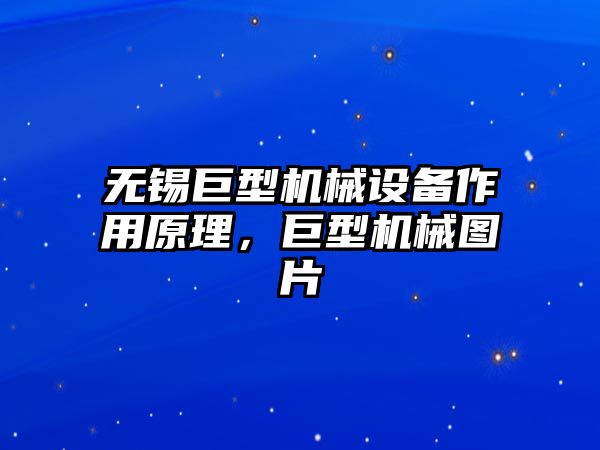 无锡巨型机械设备作用原理，巨型机械图片